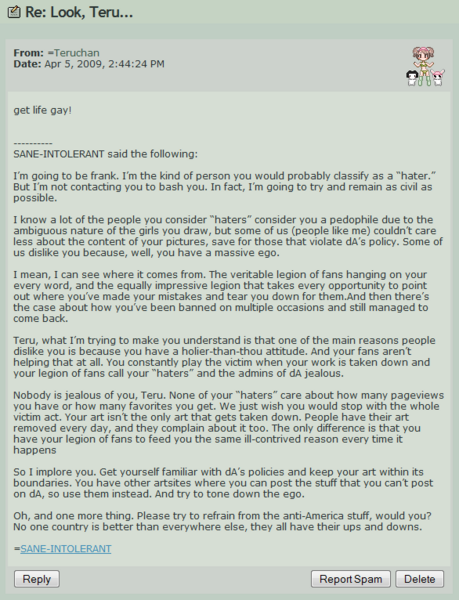 Re: Look, Teru...

From: =Teruchan
Date: Apr 5, 2009, 2:44:24 PM

get life gay!

----------
SANE-INTOLERANT said the following:

I'm going to be frank. I'm the kind of person you would probably classify as a "hater." But I'm not contacting you to bash you. In fact, I'm going to try and remain as civil as possible.

I know a lot of the people you consider "haters" consider you a pedophile due to the ambiguous nature of the girls you draw, but some of us (people like me) couldn't care less about the content of your pictures, save for those that violate dA's policy. Some of us dislike you because, well, you have a massive ego.

I mean, I can see where it comes from. The veritable legion of fans hanging on your every word, and the equally impressive legion that takes every opportunity to point out where you've made your mistakes and tear you down for them.And then there's the case about how you've been banned on multiple occasions and still managed to come back.

Teru, what I'm trying to make you understand is that one of the main reasons people dislike you is because you have a holier-than-thou attitude. And your fans aren't helping that at all. You constantly play the victim when your work is taken down and your legion of fans call your "haters" and the admins of dA jealous.

Nobody is jealous of you, Teru. None of your "haters" care about how many pageviews you have or how many favorites you get. We just wish you would stop with the whole victim act. Your art isn't the only art that gets taken down. People have their art removed every day, and they complain about it too. The only difference is that you have your legion of fans to feed you the same ill-contrived reason every time it happens

So I implore you. Get yourself familiar with dA's policies and keep your art within its boundaries. You have other artsites where you can post the stuff that you can't post on dA, so use them instead. And try to tone down the ego.

Oh, and one more thing. Please try to refrain from the anti-America stuff, would you? No one country is better than everywhere else, they all have their ups and downs.

=SANE-INTOLERANT

Reply

Report Spam

Delete